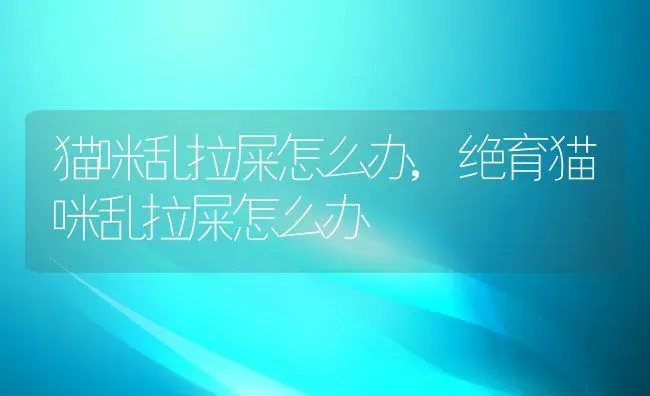 猫咪乱拉屎怎么办，绝育猫咪乱拉屎怎么办